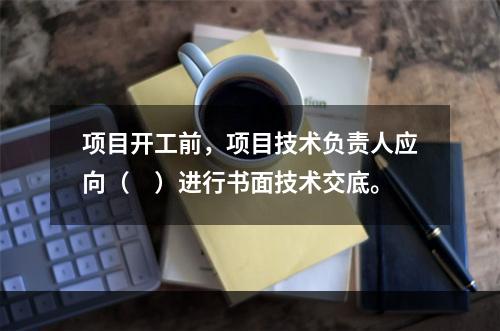 项目开工前，项目技术负责人应向（　）进行书面技术交底。